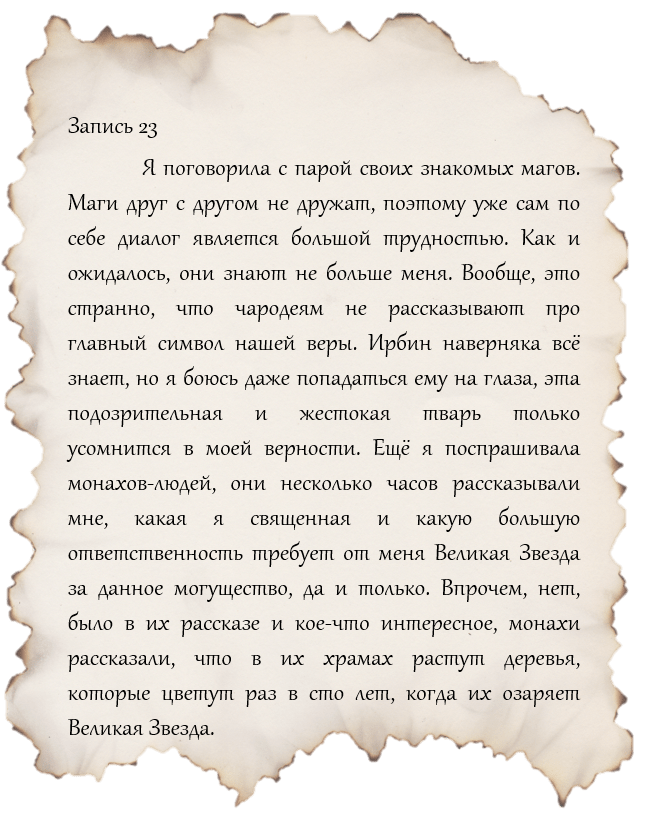 Запись 23

Я поговорила с парой своих знакомых магов. Маги друг с другом не дружат, поэтому уже сам по себе диалог является большой трудностью. Как и ожидалось, они знают не больше меня. Вообще, это странно, что чародеям не рассказывают про главный символ нашей веры. Ирбин наверняка всё знает, но я боюсь даже попадаться ему на глаза, эта подозрительная и жестокая тварь только усомнится в моей верности. Ещё я поспрашивала монахов-людей, они несколько часов рассказывали мне, какая я священная и какую большую ответственность требует от меня Великая Звезда за данное могущество, да и только. Впрочем, нет, было в их рассказе и кое-что интересное, монахи рассказали, что в их храмах растут деревья, которые цветут раз в сто лет, когда их озаряет Великая Звезда.